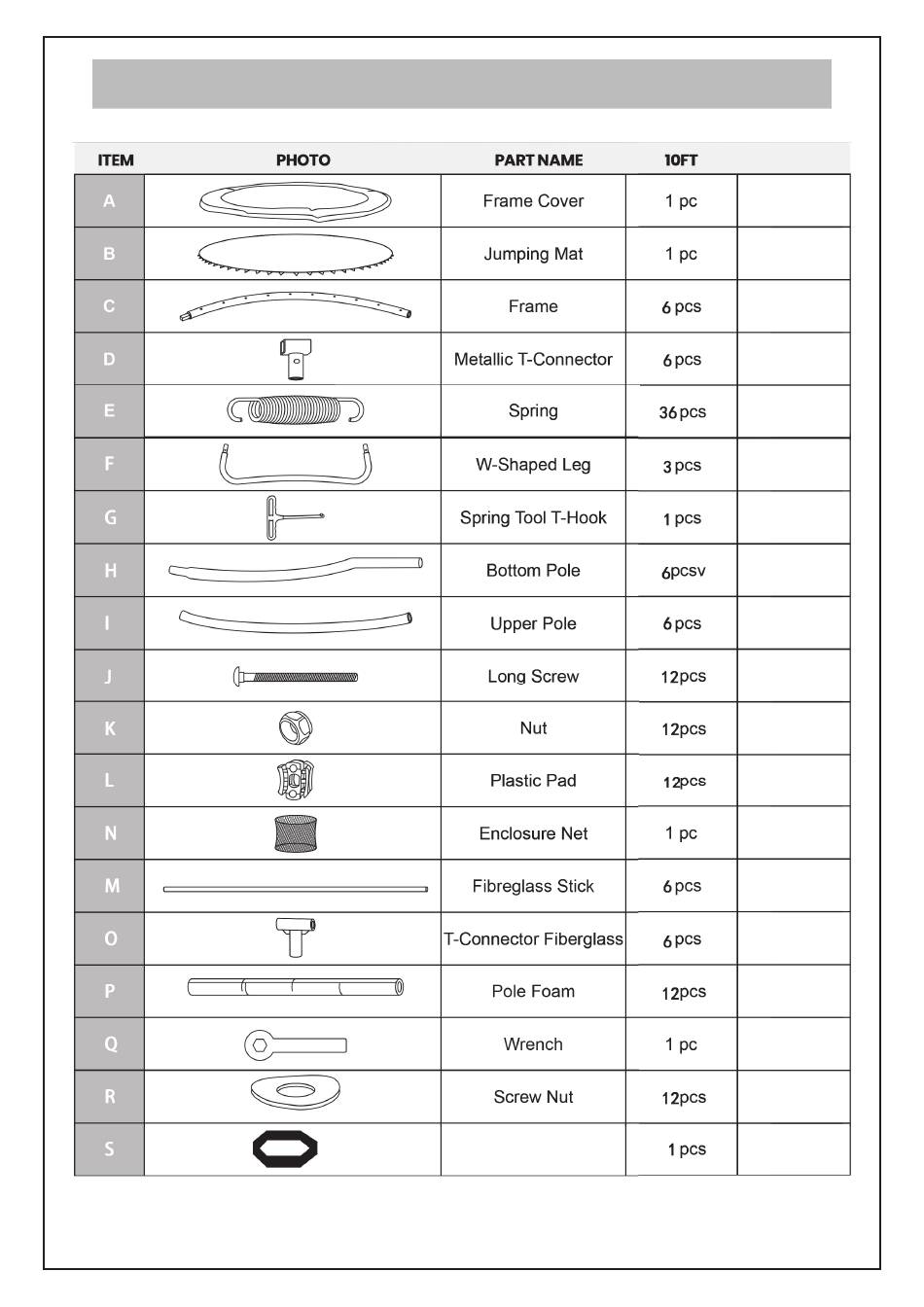 | ITEM | PHOTO | PART NAME | 10FT | |
|---|---|---|---|---|
| A | | Frame Cover | 1 pc | |
| B | | Jumping Mat | 1 pc | |
| C | | Frame | 6 pcs | |
| D | | Metallic T-Connector | 6 pcs | |
| E | | Spring | 36 pcs | |
| F | | W-Shaped Leg | 3 pcs | |
| G | | Spring Tool T-Hook | 1 pcs | |
| H | | Bottom Pole | 6pcsv | |
| I | | Upper Pole | 6 pcs | |
| J | | Long Screw | 12pcs | |
| K | | Nut | 12pcs | |
| L | | Plastic Pad | 12pcs | |
| N | | Enclosure Net | 1 pc | |
| M | | Fibreglass Stick | 6 pcs | |
| O | | T-Connector Fiberglass | 6 pcs | |
| P | | Pole Foam | 12pcs | |
| Q | | Wrench | 1 pc | |
| R | | Screw Nut | 12pcs | |
| S | | | 1 pcs | |